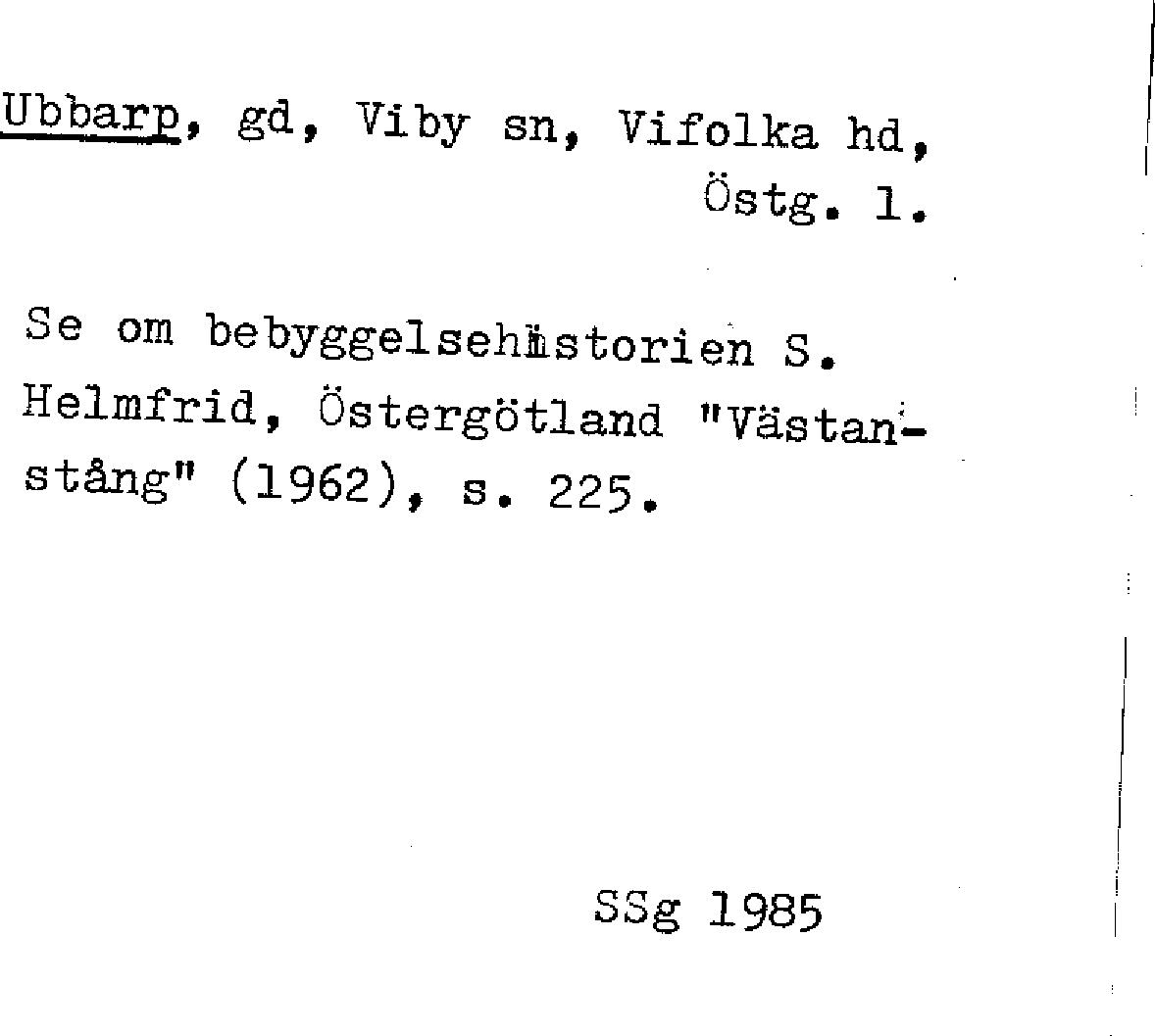 Ubbarp, gd, Viby sn, Vifolka hd, Östg. l.

Se om bebyggelsehistorien S. Helmfrid, Östergötland "Västanstång" (1962), s. 225.

SSg 1985